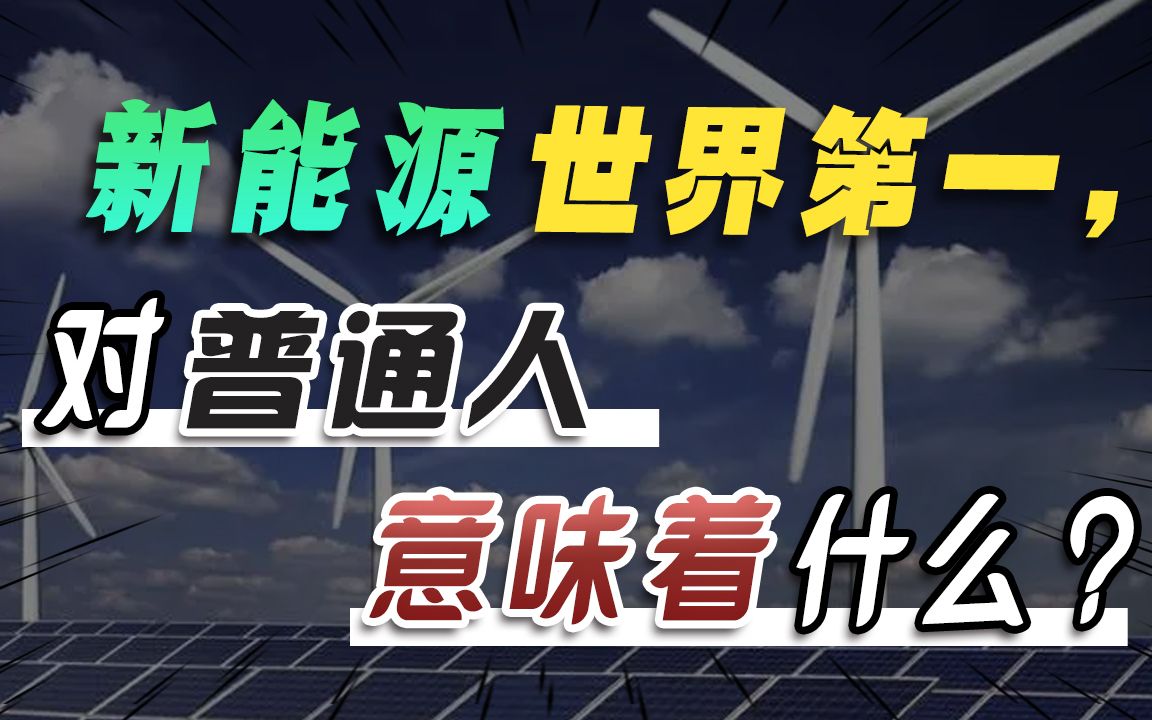 新能源世界第一，
对普通人
意味着什么？